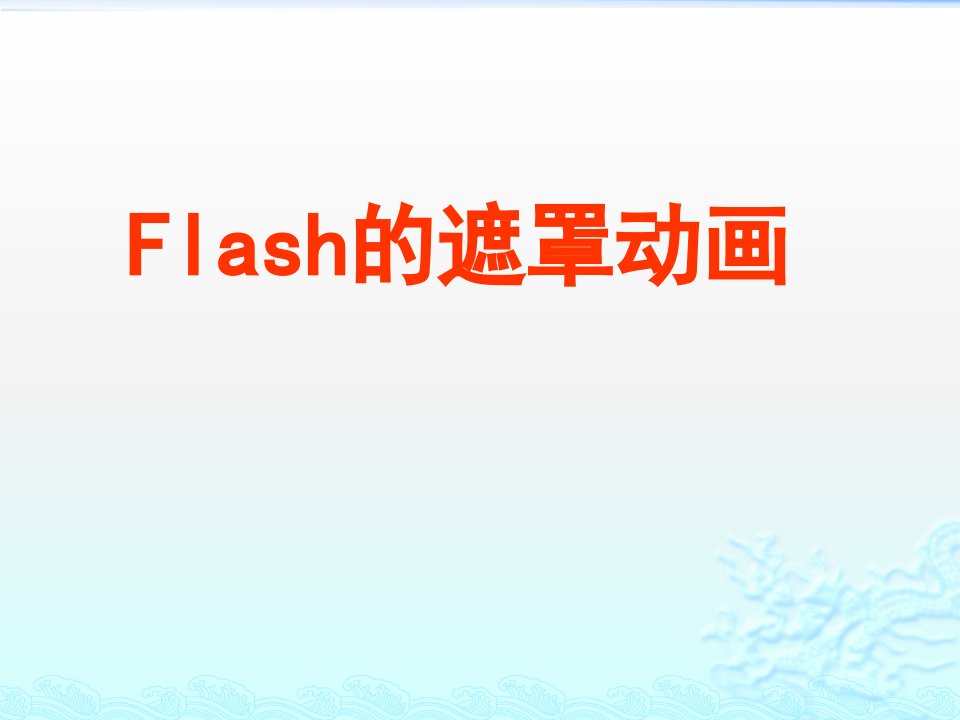 Flash的遮罩动画